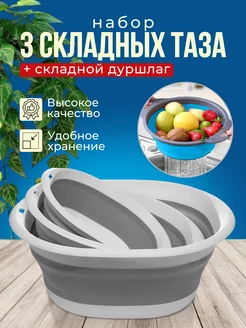 набор
3 СКЛАДНЫХ ТАЗА
+ складной дуршлаг

Высокое качество

Удобное хранение